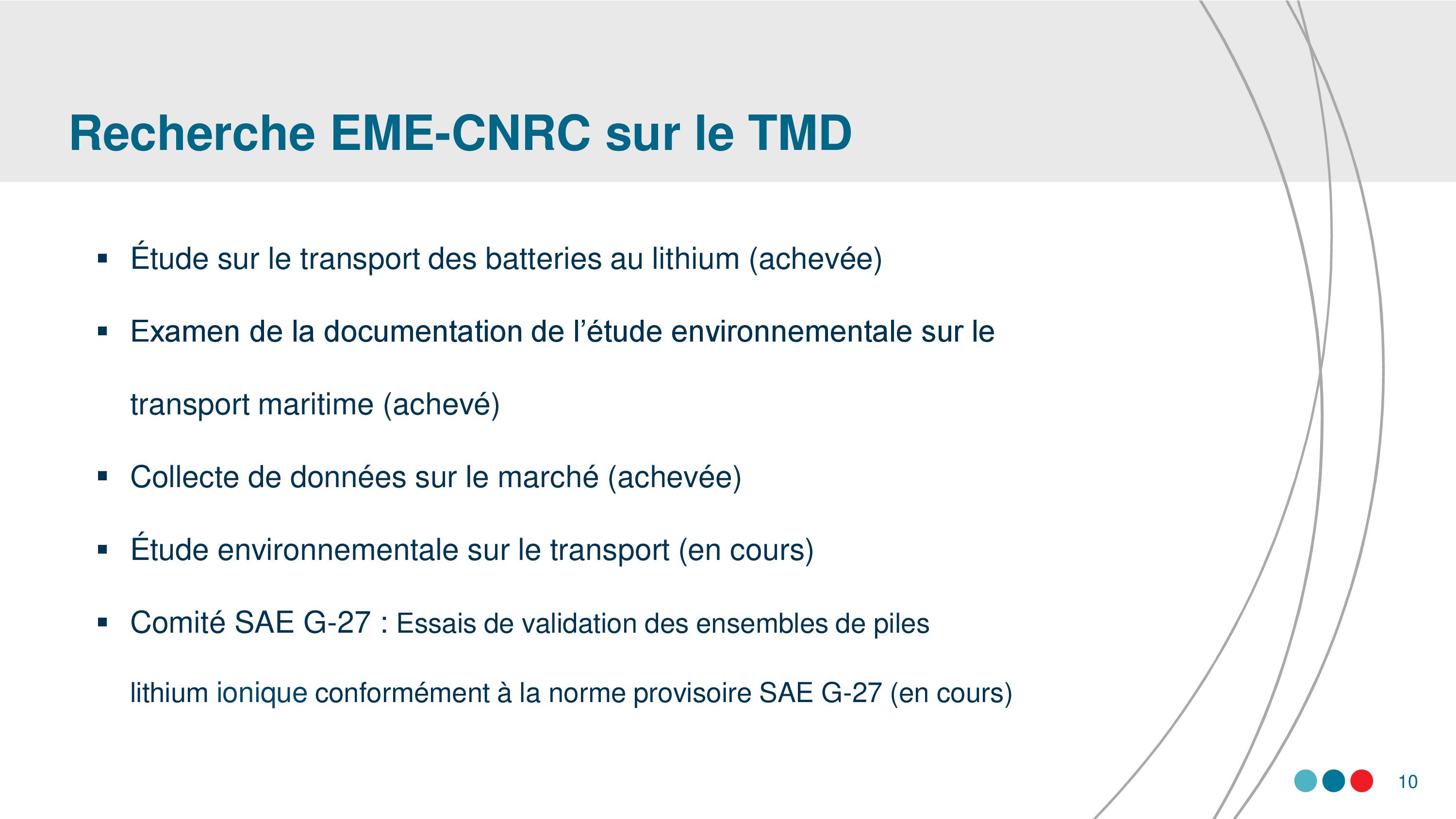 Recherche EME-CNRC sur le TMD

▪ Étude sur le transport des batteries au lithium (achevée)

▪ Examen de la documentation de l'étude environnementale sur le transport maritime (achevé)

▪ Collecte de données sur le marché (achevée)

▪ Étude environnementale sur le transport (en cours)

▪ Comité SAE G-27 : Essais de validation des ensembles de piles lithium ionique conformément à la norme provisoire SAE G-27 (en cours)

10